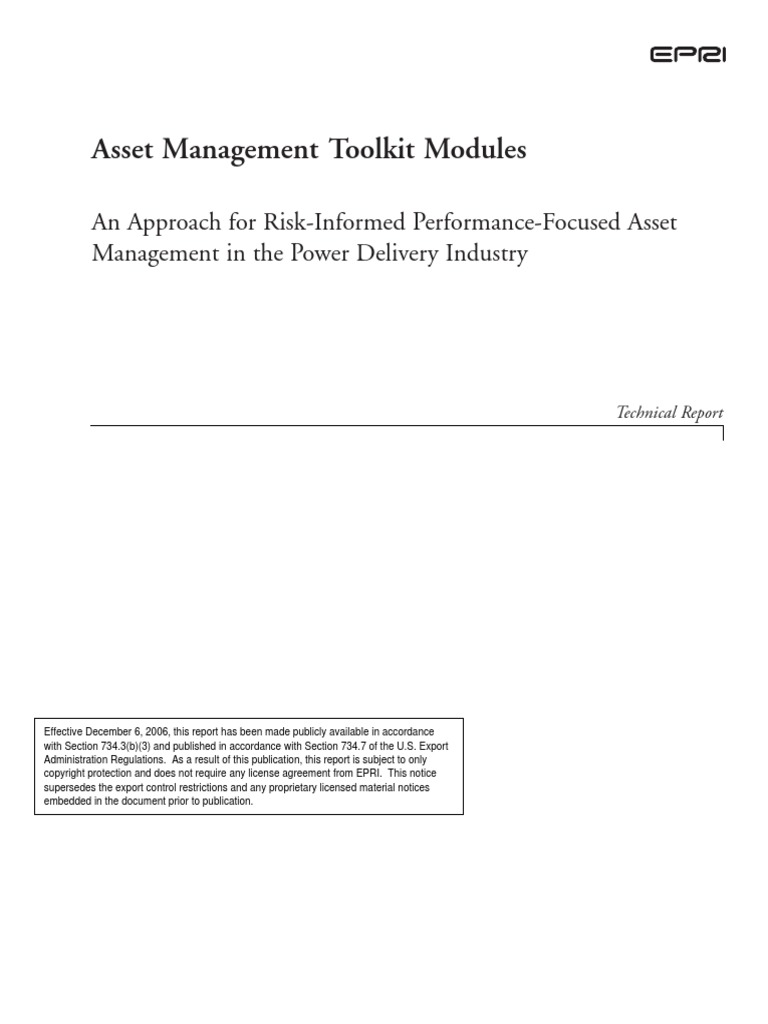 EPRI

Asset Management Toolkit Modules

An Approach for Risk-Informed Performance-Focused Asset Management in the Power Delivery Industry

Technical Report

Effective December 6, 2006, this report has been made publicly available in accordance with Section 734.3(b)(3) and published in accordance with Section 734.7 of the U.S. Export Administration Regulations. As a result of this publication, this report is subject to only copyright protection and does not require any license agreement from EPRI. This notice supersedes the export control restrictions and any proprietary licensed material notices embedded in the document prior to publication.